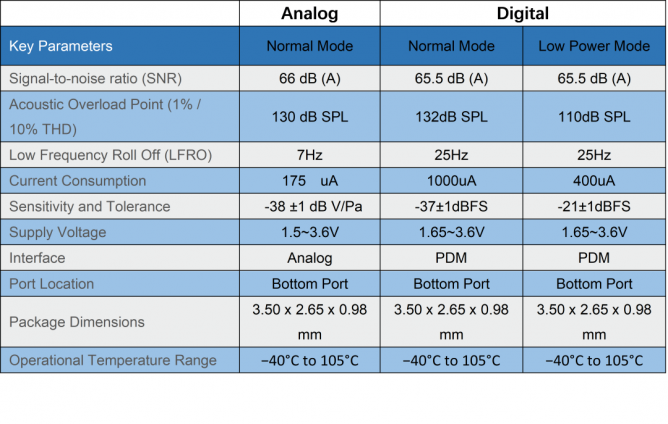 |  | Analog | Digital |  |
|---|---|---|---|
| Key Parameters | Normal Mode | Normal Mode | Low Power Mode |
| Signal-to-noise ratio (SNR) | 66 dB (A) | 65.5 dB (A) | 65.5 dB (A) |
| Acoustic Overload Point (1% / 10% THD) | 130 dB SPL | 132dB SPL | 110dB SPL |
| Low Frequency Roll Off (LFRO) | 7Hz | 25Hz | 25Hz |
| Current Consumption | 175 uA | 1000uA | 400uA |
| Sensitivity and Tolerance | -38 ±1 dB V/Pa | -37±1dBFS | -21±1dBFS |
| Supply Voltage | 1.5~3.6V | 1.65~3.6V | 1.65~3.6V |
| Interface | Analog | PDM | PDM |
| Port Location | Bottom Port | Bottom Port | Bottom Port |
| Package Dimensions | 3.50 x 2.65 x 0.98 mm | 3.50 x 2.65 x 0.98 mm | 3.50 x 2.65 x 0.98 mm |
| Operational Temperature Range | −40°C to 105°C | −40°C to 105°C | −40°C to 105°C |